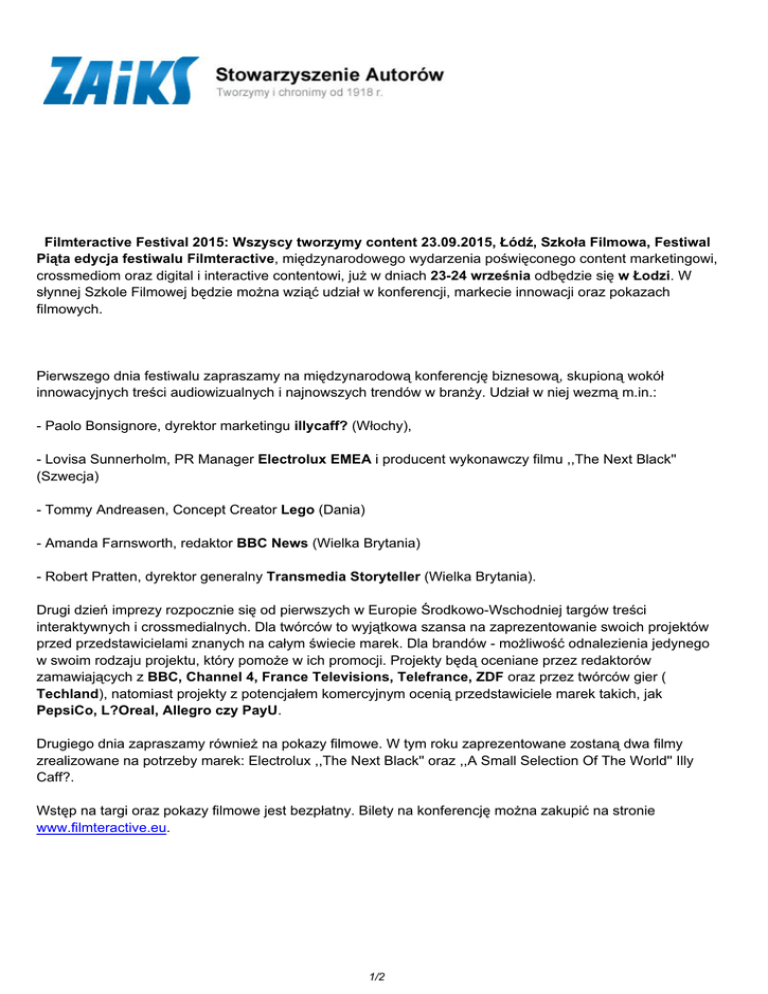 ZAiKS Stowarzyszenie Autorów
Tworzymy i chronimy od 1918 r.

Filmteractive Festival 2015: Wszyscy tworzymy content 23.09.2015, Łódź, Szkoła Filmowa, Festiwal
Piąta edycja festiwalu Filmteractive, międzynarodowego wydarzenia poświęconego content marketingowi, crossmediom oraz digital i interactive contentowi, już w dniach 23-24 września odbędzie się w Łodzi. W słynnej Szkole Filmowej będzie można wziąć udział w konferencji, markecie innowacji oraz pokazach filmowych.

Pierwszego dnia festiwalu zapraszamy na międzynarodową konferencję biznesową, skupioną wokół innowacyjnych treści audiowizualnych i najnowszych trendów w branży. Udział w niej wezmą m.in.:

- Paolo Bonsignore, dyrektor marketingu illycaff? (Włochy),

- Lovisa Sunnerholm, PR Manager Electrolux EMEA i producent wykonawczy filmu ,,The Next Black" (Szwecja)

- Tommy Andreasen, Concept Creator Lego (Dania)

- Amanda Farnsworth, redaktor BBC News (Wielka Brytania)

- Robert Pratten, dyrektor generalny Transmedia Storyteller (Wielka Brytania).

Drugi dzień imprezy rozpocznie się od pierwszych w Europie Środkowo-Wschodniej targów treści interaktywnych i crossmedialnych. Dla twórców to wyjątkowa szansa na zaprezentowanie swoich projektów przed przedstawicielami znanych na całym świecie marek. Dla brandów - możliwość odnalezienia jedynego w swoim rodzaju projektu, który pomoże w ich promocji. Projekty będą oceniane przez redaktorów zamawiających z BBC, Channel 4, France Televisions, Telefrance, ZDF oraz przez twórców gier ( Techland), natomiast projekty z potencjałem komercyjnym ocenią przedstawiciele marek takich, jak PepsiCo, L?Oreal, Allegro czy PayU.

Drugiego dnia zapraszamy również na pokazy filmowe. W tym roku zaprezentowane zostaną dwa filmy zrealizowane na potrzeby marek: Electrolux ,,The Next Black" oraz ,,A Small Selection Of The World" Illy Caff?.

Wstęp na targi oraz pokazy filmowe jest bezpłatny. Bilety na konferencję można zakupić na stronie www.filmteractive.eu.

1/2